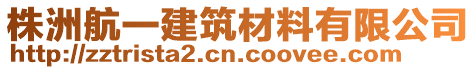 株洲航一建筑材料有限公司
http://zztrista2.cn.coovee.com